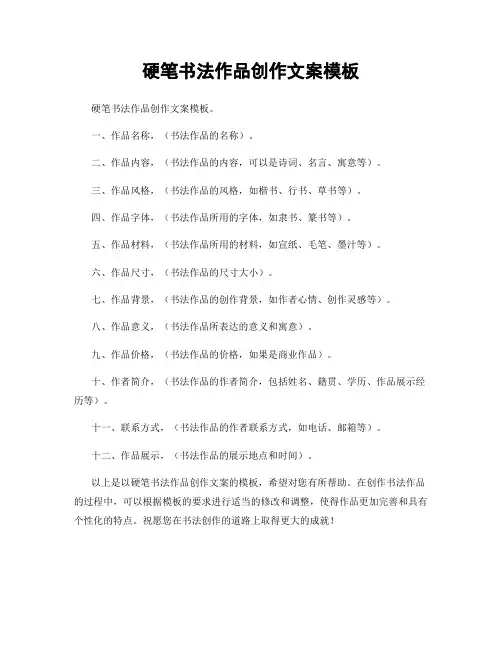 硬笔书法作品创作文案模板

硬笔书法作品创作文案模板。

一、作品名称，（书法作品的名称）。

二、作品内容，（书法作品的内容，可以是诗词、名言、寓意等）。

三、作品风格，（书法作品的风格，如楷书、行书、草书等）。

四、作品字体，（书法作品所用的字体，如隶书、篆书等）。

五、作品材料，（书法作品所用的材料，如宣纸、毛笔、墨汁等）。

六、作品尺寸，（书法作品的尺寸大小）。

七、作品背景，（书法作品的创作背景，如作者心情、创作灵感等）。

八、作品意义，（书法作品所表达的意义和寓意）。

九、作品价格，（书法作品的价格，如果是商业作品）。

十、作者简介，（书法作品的作者简介，包括姓名、籍贯、学历、作品展示经历等）。

十一、联系方式，（书法作品的作者联系方式，如电话、邮箱等）。

十二、作品展示，（书法作品的展示地点和时间）。

以上是以硬笔书法作品创作文案的模板，希望对您有所帮助。在创作书法作品的过程中，可以根据模板的要求进行适当的修改和调整，使得作品更加完善和具有个性化的特点。祝愿您在书法创作的道路上取得更大的成就！